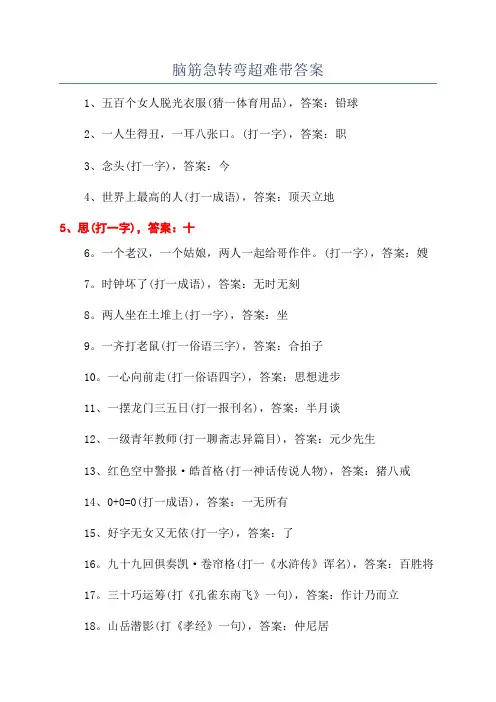 脑筋急转弯超难带答案

1、五百个女人脱光衣服(猜一体育用品)，答案：铅球

2、一人生得丑，一耳八张口。(打一字)，答案：职

3、念头(打一字)，答案：今

4、世界上最高的人(打一成语)，答案：顶天立地

5、思(打一字)，答案：十

6。一个老汉，一个姑娘，两人一起给哥作伴。(打一字)，答案：嫂

7。时钟坏了(打一成语)，答案：无时无刻

8。两人坐在土堆上(打一字)，答案：坐

9。一齐打老鼠(打一俗语三字)，答案：合拍子

10。一心向前走(打一俗语四字)，答案：思想进步

11、一摆龙门三五日(打一报刊名)，答案：半月谈

12、一级青年教师(打一聊斋志异篇目)，答案：元少先生

13、红色空中警报·皓首格(打一神话传说人物)，答案：猪八戒

14、0+0=0(打一成语)，答案：一无所有

15、好字无女又无依(打一字)，答案：了

16。九十九回俱奏凯·卷帘格(打一《水浒传》诨名)，答案：百胜将

17。三十巧运筹(打《孔雀东南飞》一句)，答案：作计乃而立

18。山岳潜影(打《孝经》一句)，答案：仲尼居